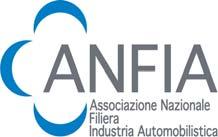 ANFIA
Associazione Nazionale
Filiera
Industria Automobilistica